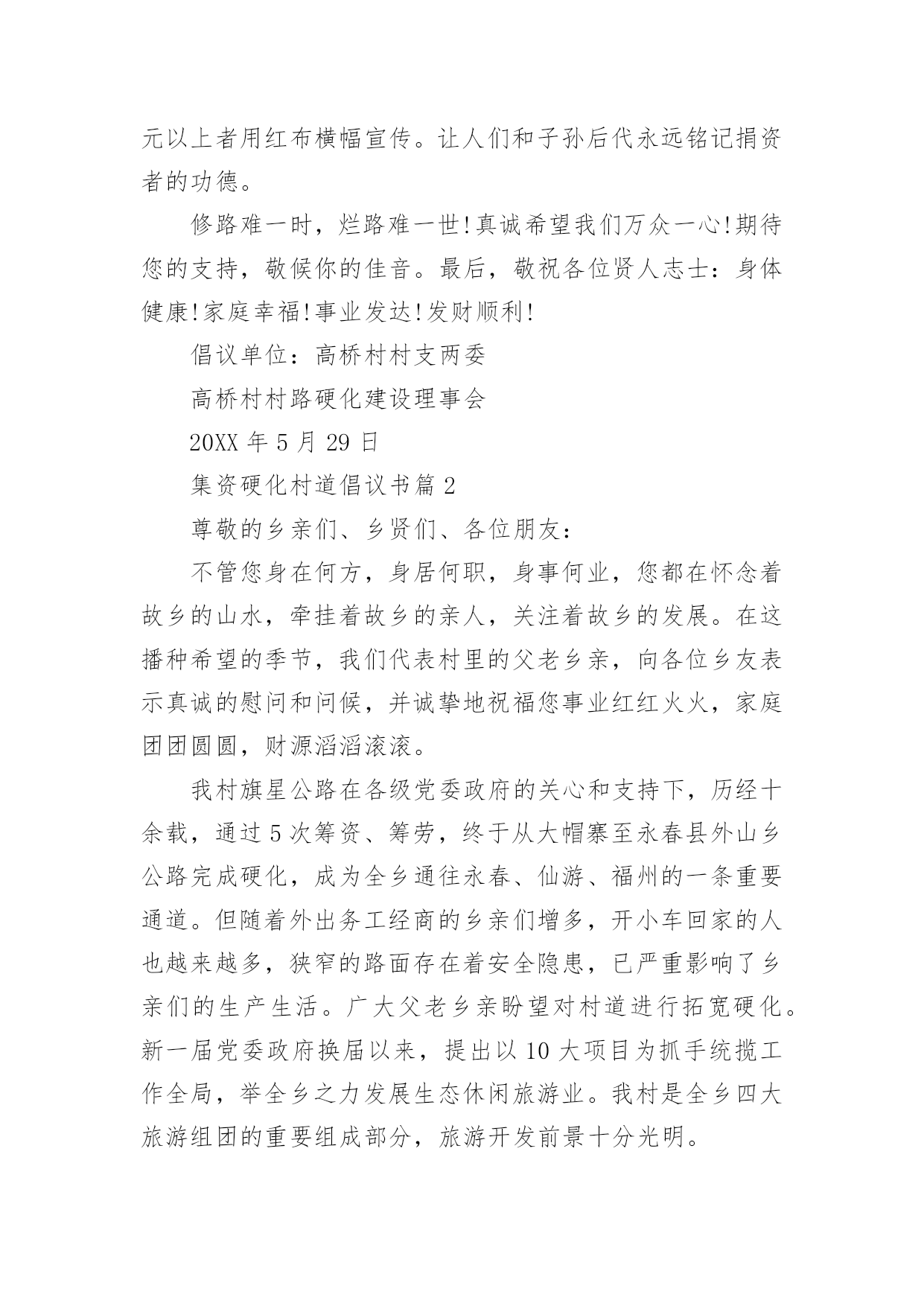 元以上者用红布横幅宣传。让人们和子孙后代永远铭记捐资者的功德。

修路难一时，烂路难一世!真诚希望我们万众一心!期待您的支持，敬候你的佳音。最后，敬祝各位贤人志士：身体健康!家庭幸福!事业发达!发财顺利!

倡议单位：高桥村村支两委

高桥村村路硬化建设理事会

20XX 年 5 月 29 日

集资硬化村道倡议书篇 2

尊敬的乡亲们、乡贤们、各位朋友：

不管您身在何方，身居何职，身事何业，您都在怀念着故乡的山水，牵挂着故乡的亲人，关注着故乡的发展。在这播种希望的季节，我们代表村里的父老乡亲，向各位乡友表示真诚的慰问和问候，并诚挚地祝福您事业红红火火，家庭团团圆圆，财源滔滔滚滚。

我村旗星公路在各级党委政府的关心和支持下，历经十余载，通过 5 次筹资、筹劳，终于从大帽寨至永春县外山乡公路完成硬化，成为全乡通往永春、仙游、福州的一条重要通道。但随着外出务工经商的乡亲们增多，开小车回家的人也越来越多，狭窄的路面存在着安全隐患，已严重影响了乡亲们的生产生活。广大父老乡亲盼望对村道进行拓宽硬化。新一届党委政府换届以来，提出以 10 大项目为抓手统揽工作全局，举全乡之力发展生态休闲旅游业。我村是全乡四大旅游组团的重要组成部分，旅游开发前景十分光明。